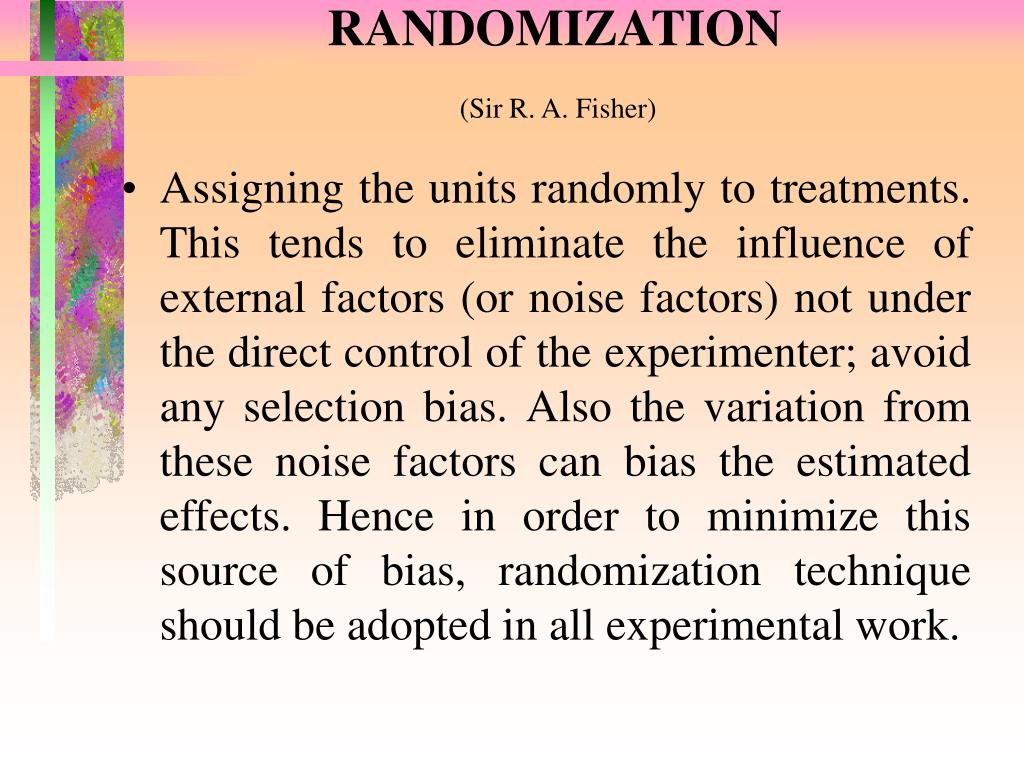 RANDOMIZATION

(Sir R. A. Fisher)

• Assigning the units randomly to treatments. This tends to eliminate the influence of external factors (or noise factors) not under the direct control of the experimenter; avoid any selection bias. Also the variation from these noise factors can bias the estimated effects. Hence in order to minimize this source of bias, randomization technique should be adopted in all experimental work.